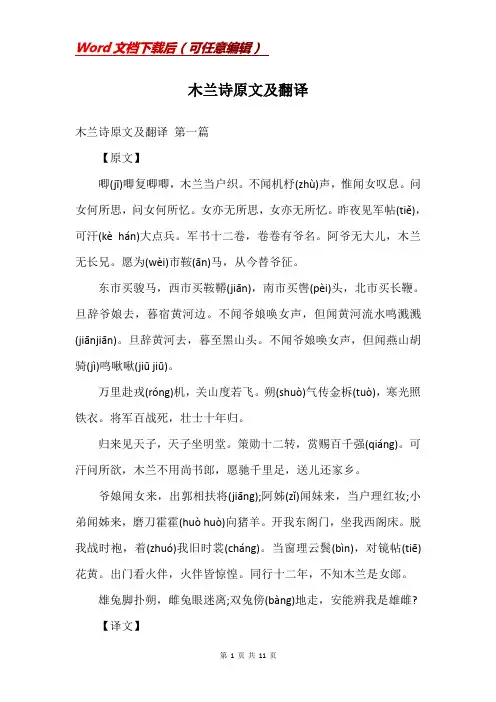 Word文档下载后（可任意编辑）

木兰诗原文及翻译

木兰诗原文及翻译 第一篇

【原文】

唧(jī)唧复唧唧，木兰当户织。不闻机杼(zhù)声，惟闻女叹息。问女何所思，问女何所忆。女亦无所思，女亦无所忆。昨夜见军帖(tiě)，可汗(kè hán)大点兵。军书十二卷，卷卷有爷名。阿爷无大儿，木兰无长兄。愿为(wèi)市鞍(ān)马，从今替爷征。

东市买骏马，西市买鞍鞯(jiān)，南市买辔(pèi)头，北市买长鞭。旦辞爷娘去，暮宿黄河边。不闻爷娘唤女声，但闻黄河流水鸣溅溅(jiānjiān)。旦辞黄河去，暮至黑山头。不闻爷娘唤女声，但闻燕山胡骑(jì)鸣啾啾(jiū jiū)。

万里赴戎(róng)机，关山度若飞。朔(shuò)气传金柝(tuò)，寒光照铁衣。将军百战死，壮士十年归。

归来见天子，天子坐明堂。策勋十二转，赏赐百千强(qiáng)。可汗问所欲，木兰不用尚书郎，愿驰千里足，送儿还家乡。

爷娘闻女来，出郭相扶将(jiāng);阿姊(zǐ)闻妹来，当户理红妆;小弟闻姊来，磨刀霍霍(huò huò)向猪羊。开我东阁门，坐我西阁床。脱我战时袍，着(zhuó)我旧时裳(cháng)。当窗理云鬓(bìn)，对镜帖(tiē)花黄。出门看火伴，火伴皆惊惶。同行十二年，不知木兰是女郎。

雄兔脚扑朔，雌兔眼迷离;双兔傍(bàng)地走，安能辨我是雄雌?

【译文】

第 1 页 共 11 页